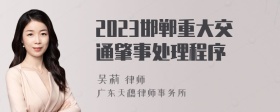 2023邯郸重大交通肇事处理程序

吴莉 律师
广东天穗律师事务所